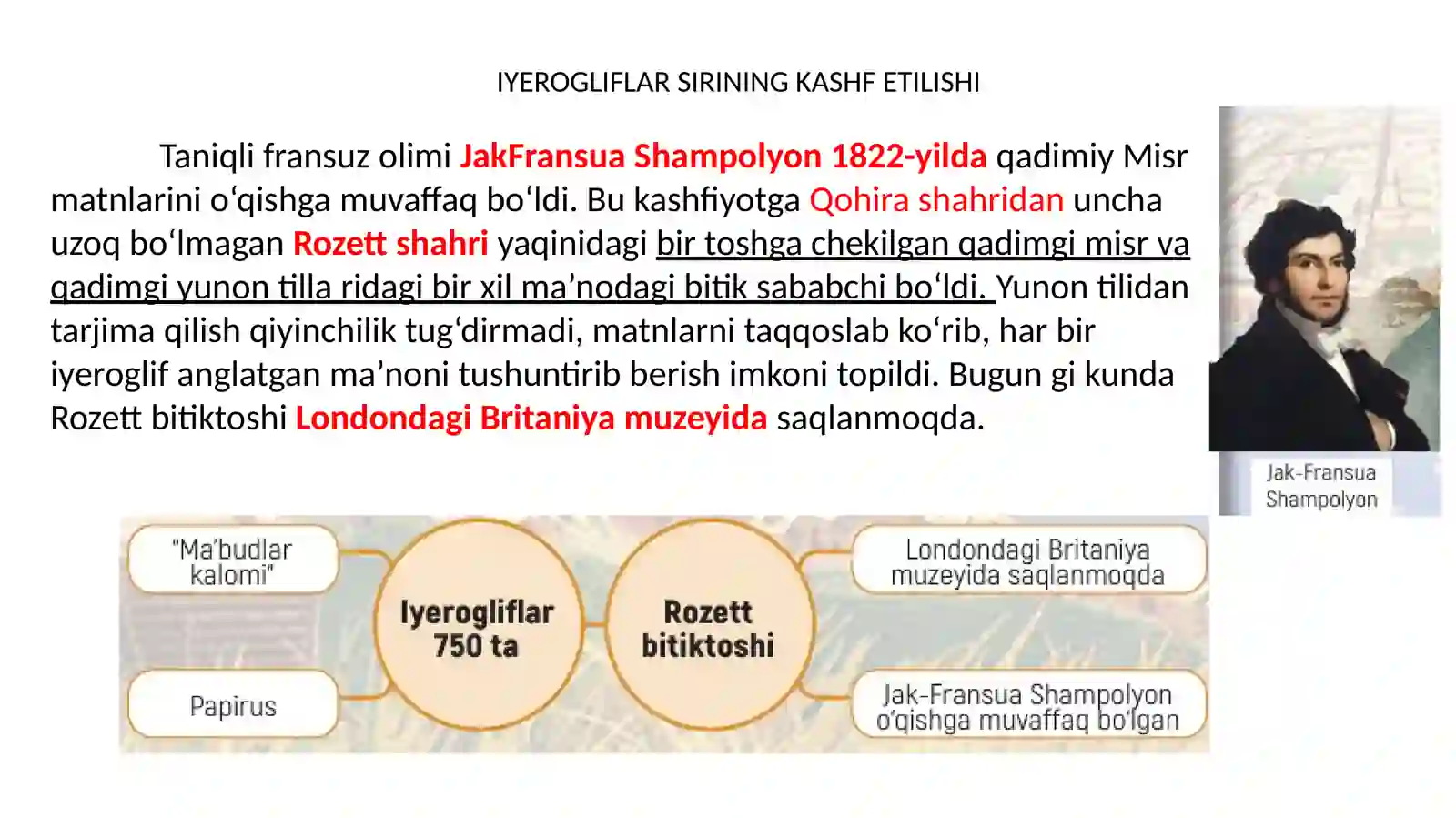 IYEROGLIFLAR SIRINING KASHF ETILISHI

Taniqli fransuz olimi JakFransua Shampolyon 1822-yilda qadimiy Misr matnlarini o‘qishga muvaffaq bo‘ldi. Bu kashfiyotga Qohira shahridan uncha uzoq bo‘lmagan Rozett shahri yaqinidagi bir toshga chekilgan qadimgi misr va qadimgi yunon tilla ridagi bir xil ma’nodagi bitik sababchi bo‘ldi. Yunon tilidan tarjima qilish qiyinchilik tug‘dirmadi, matnlarni taqqoslab ko‘rib, har bir iyeroglif anglatgan ma’noni tushuntirib berish imkoni topildi. Bugun gi kunda Rozett bitiktoshi Londondagi Britaniya muzeyida saqlanmoqda.

Jak-Fransua Shampolyon

"Ma’budlar kalomi"

Papirus

Iyerogliflar 750 ta

Rozett bitiktoshi

Londondagi Britaniya muzeyida saqlanmoqda

Jak-Fransua Shampolyon o‘qishga muvaffaq bo‘lgan